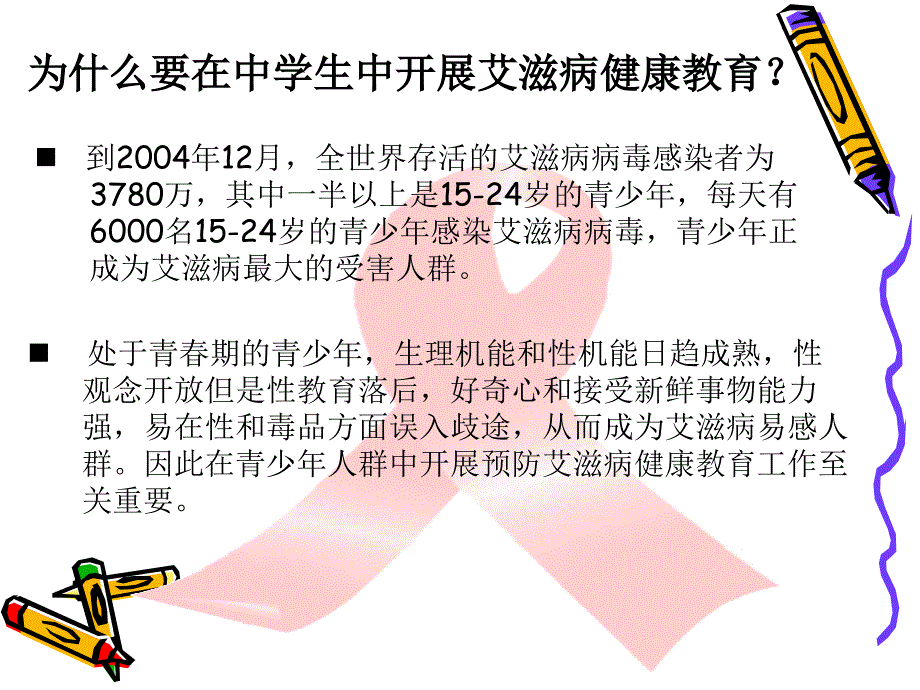 为什么要在中学生中开展艾滋病健康教育？

■ 到2004年12月，全世界存活的艾滋病病毒感染者为3780万，其中一半以上是15-24岁的青少年，每天有6000名15-24岁的青少年感染艾滋病病毒，青少年正成为艾滋病最大的受害人群。

■ 处于青春期的青少年，生理机能和性机能日趋成熟，性观念开放但是性教育落后，好奇心和接受新鲜事物能力强，易在性和毒品方面误入歧途，从而成为艾滋病易感人群。因此在青少年人群中开展预防艾滋病健康教育工作至关重要。